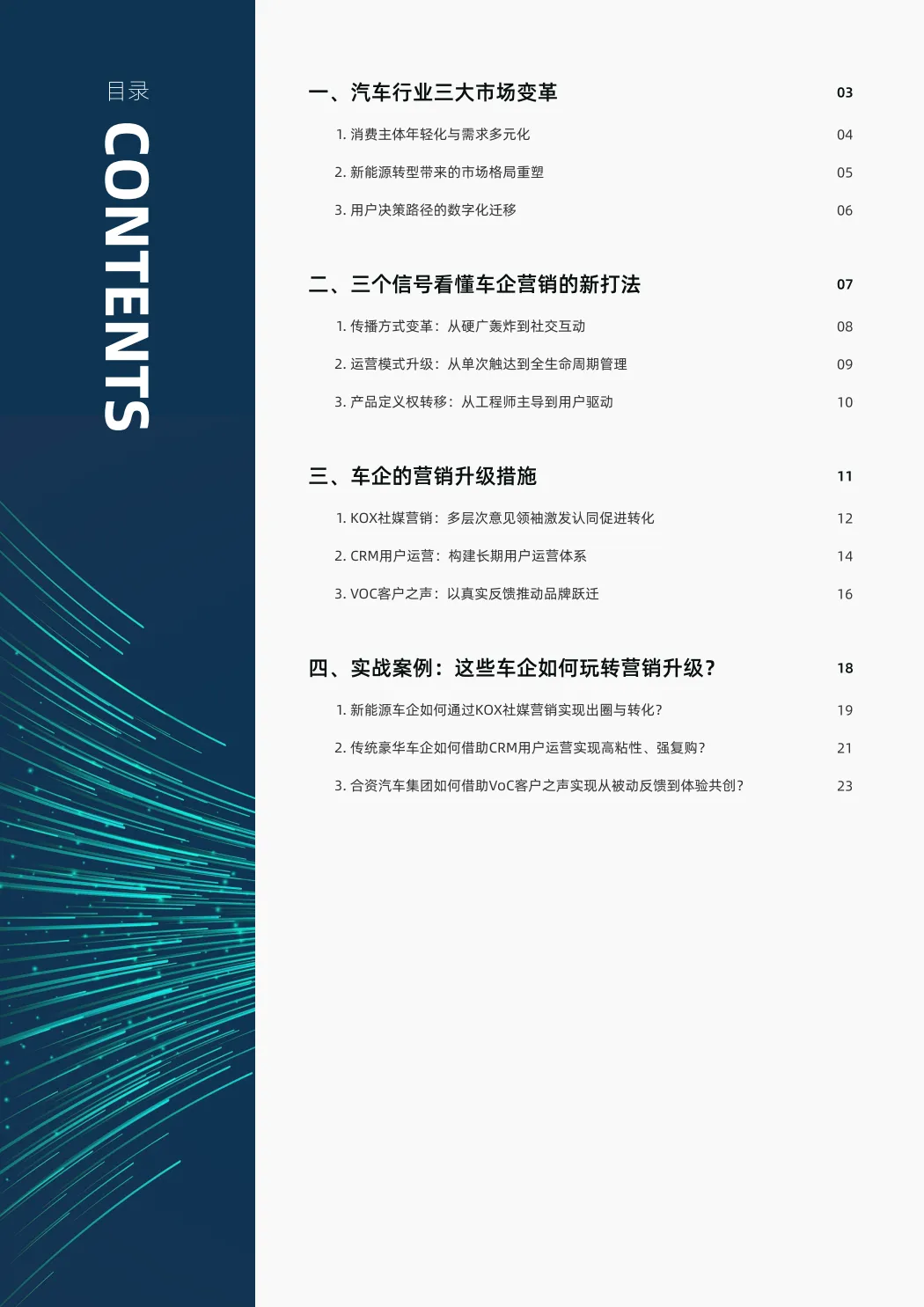 目录

CONTENTS

一、汽车行业三大市场变革 03

1. 消费主体年轻化与需求多元化 04

2. 新能源转型带来的市场格局重塑 05

3. 用户决策路径的数字化迁移 06

二、三个信号看懂车企营销的新打法 07

1. 传播方式变革：从硬广轰炸到社交互动 08

2. 运营模式升级：从单次触达到全生命周期管理 09

3. 产品定义权转移：从工程师主导到用户驱动 10

三、车企的营销升级措施 11

1. KOX社媒营销：多层次意见领袖激发认同促进转化 12

2. CRM用户运营：构建长期用户运营体系 14

3. VOC客户之声：以真实反馈推动品牌跃迁 16

四、实战案例：这些车企如何玩转营销升级？ 18

1. 新能源车企如何通过KOX社媒营销实现出圈与转化？ 19

2. 传统豪华车企如何借助CRM用户运营实现高粘性、强复购？ 21

3. 合资汽车集团如何借助VoC客户之声实现从被动反馈到体验共创？ 23